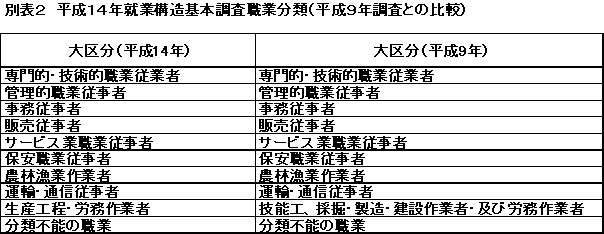 別表2 平成14年就業構造基本調査職業分類(平成9年調査との比較)

| 大区分(平成14年) | 大区分(平成9年) |
|---|---|
| 専門的・技術的職業従業者 | 専門的・技術的職業従業者 |
| 管理的職業従事者 | 管理的職業従事者 |
| 事務従事者 | 事務従事者 |
| 販売従事者 | 販売従事者 |
| サービス業職業従事者 | サービス業職業従事者 |
| 保安職業従事者 | 保安職業従事者 |
| 農林漁業作業者 | 農林漁業作業者 |
| 運輸・通信従事者 | 運輸・通信従事者 |
| 生産工程・労務作業者 | 技能工、採掘・製造・建設作業者・及び労務作業者 |
| 分類不能の職業 | 分類不能の職業 |